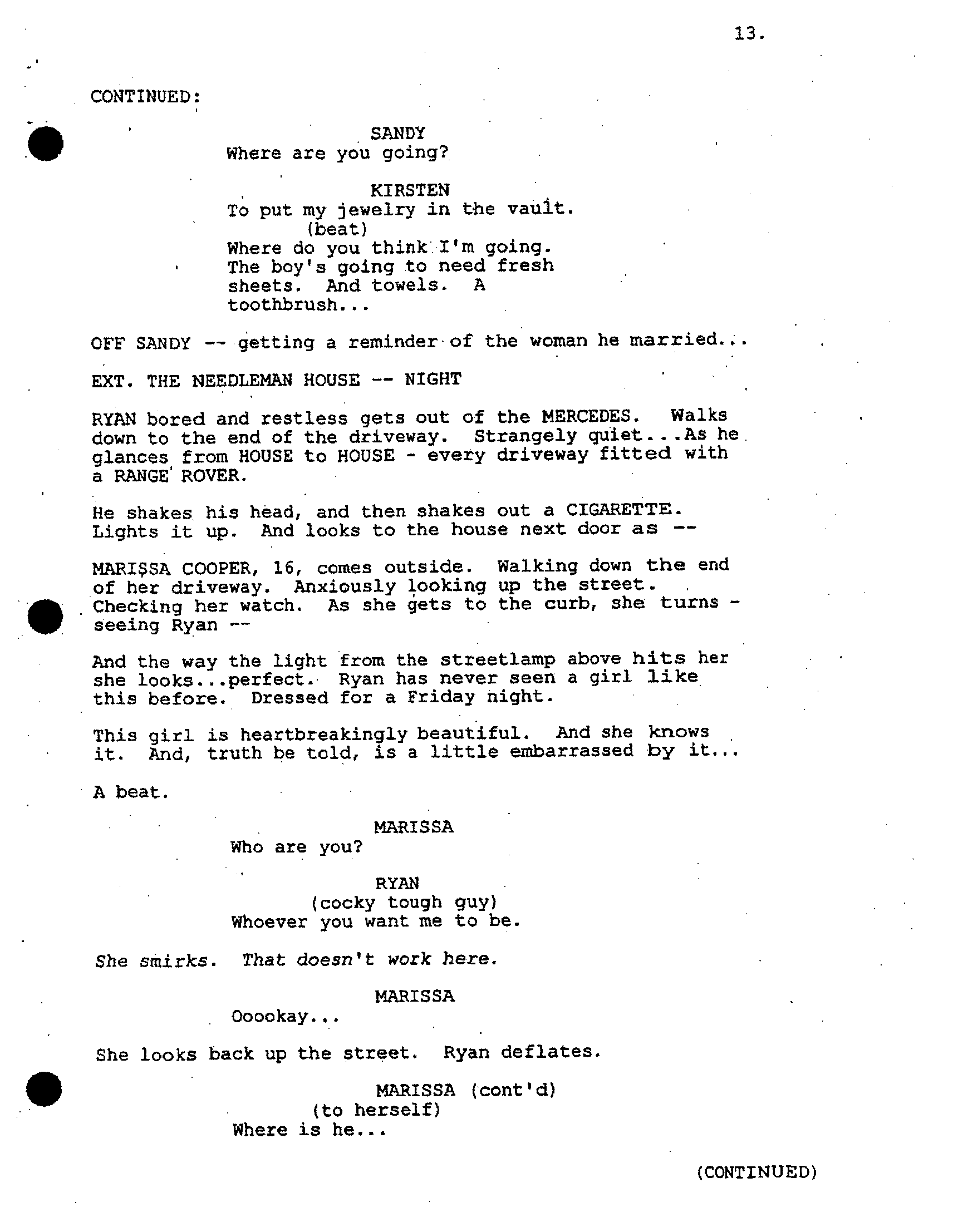 13.

CONTINUED:

SANDY
Where are you going?

KIRSTEN
To put my jewelry in the vault.
(beat)
Where do you think I'm going. The boy's going to need fresh sheets. And towels. A toothbrush...

OFF SANDY -- getting a reminder of the woman he married...

EXT. THE NEEDLEMAN HOUSE -- NIGHT

RYAN bored and restless gets out of the MERCEDES. Walks down to the end of the driveway. Strangely quiet...As he glances from HOUSE to HOUSE - every driveway fitted with a RANGE ROVER.

He shakes his head, and then shakes out a CIGARETTE. Lights it up. And looks to the house next door as --

MARISSA COOPER, 16, comes outside. Walking down the end of her driveway. Anxiously looking up the street. Checking her watch. As she gets to the curb, she turns - seeing Ryan --

And the way the light from the streetlamp above hits her she looks...perfect. Ryan has never seen a girl like this before. Dressed for a Friday night.

This girl is heartbreakingly beautiful. And she knows it. And, truth be told, is a little embarrassed by it...

A beat.

MARISSA
Who are you?

RYAN
(cocky tough guy)
Whoever you want me to be.

She smirks. That doesn't work here.

MARISSA
Ooookay...

She looks back up the street. Ryan deflates.

MARISSA (cont'd)
(to herself)
Where is he...

(CONTINUED)